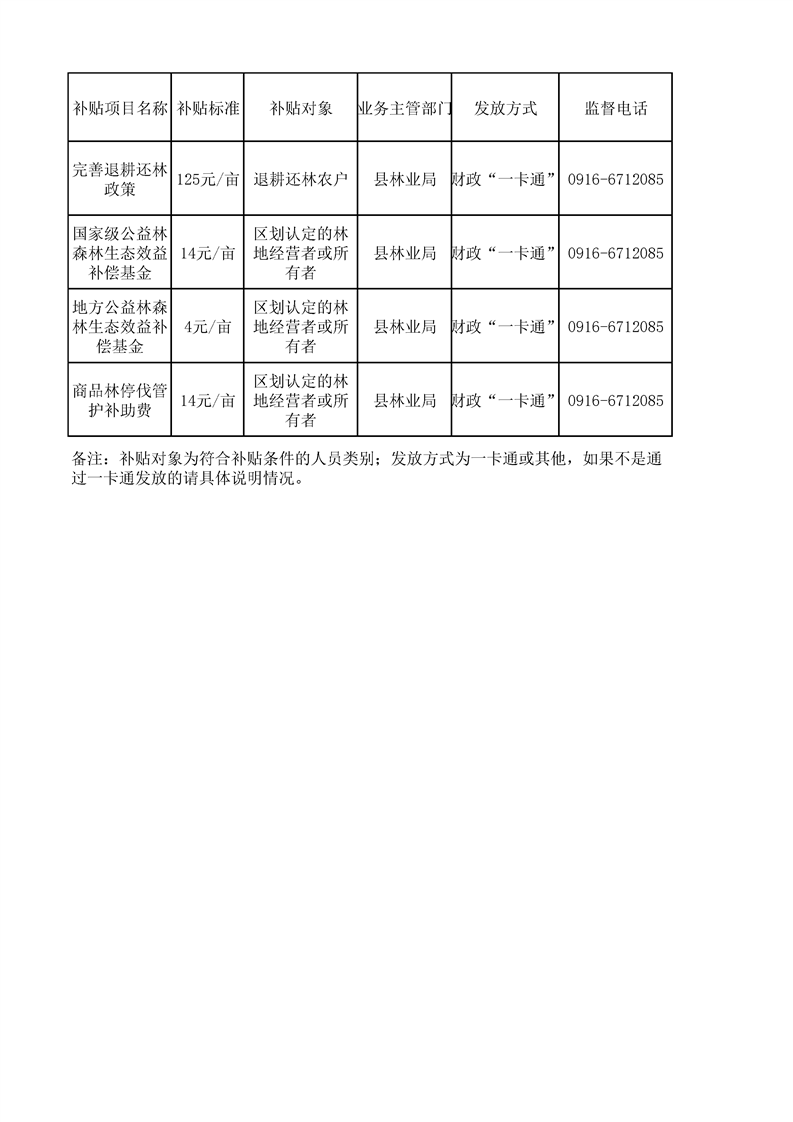 | 补贴项目名称 | 补贴标准 | 补贴对象 | 业务主管部门 | 发放方式 | 监督电话 |
|---|---|---|---|---|---|
| 完善退耕还林政策 | 125元/亩 | 退耕还林农户 | 县林业局 | 财政“一卡通” | 0916-6712085 |
| 国家级公益林森林生态效益补偿基金 | 14元/亩 | 区划认定的林地经营者或所有者 | 县林业局 | 财政“一卡通” | 0916-6712085 |
| 地方公益林森林生态效益补偿基金 | 4元/亩 | 区划认定的林地经营者或所有者 | 县林业局 | 财政“一卡通” | 0916-6712085 |
| 商品林停伐管护补助费 | 14元/亩 | 区划认定的林地经营者或所有者 | 县林业局 | 财政“一卡通” | 0916-6712085 |

备注：补贴对象为符合补贴条件的人员类别；发放方式为一卡通或其他，如果不是通过一卡通发放的请具体说明情况。